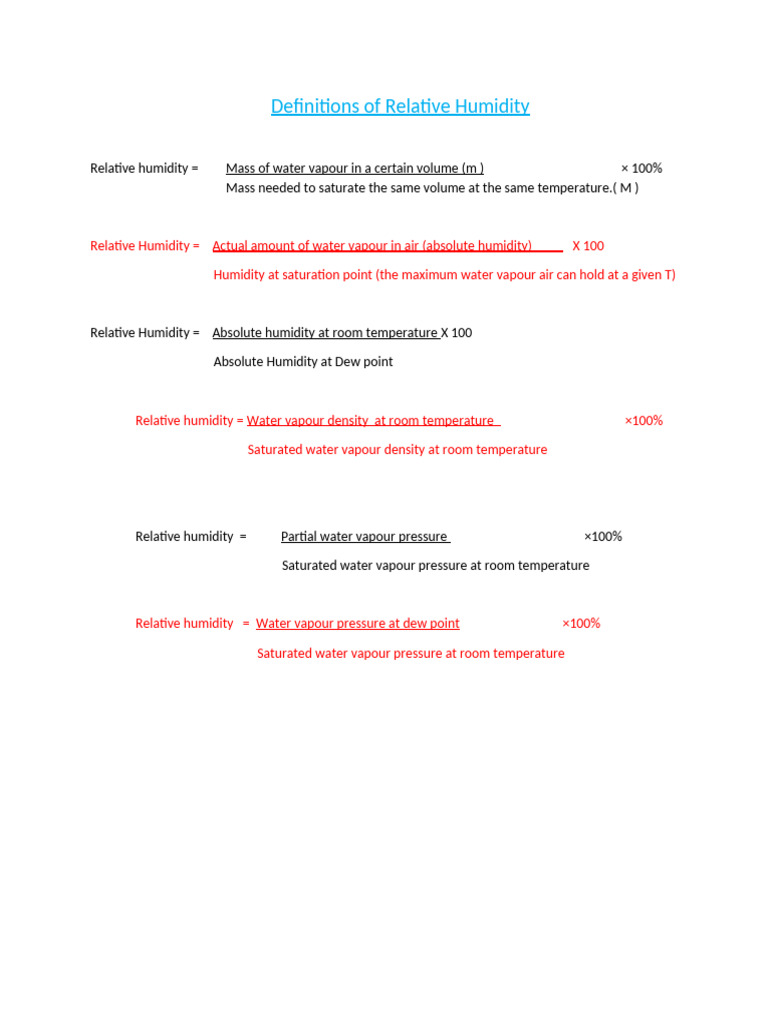 Definitions of Relative Humidity

Relative humidity = Mass of water vapour in a certain volume (m ) × 100%
Mass needed to saturate the same volume at the same temperature.( M )

Relative Humidity = Actual amount of water vapour in air (absolute humidity) X 100
Humidity at saturation point (the maximum water vapour air can hold at a given T)

Relative Humidity = Absolute humidity at room temperature X 100
Absolute Humidity at Dew point

Relative humidity = Water vapour density at room temperature ×100%
Saturated water vapour density at room temperature

Relative humidity = Partial water vapour pressure ×100%
Saturated water vapour pressure at room temperature

Relative humidity = Water vapour pressure at dew point ×100%
Saturated water vapour pressure at room temperature